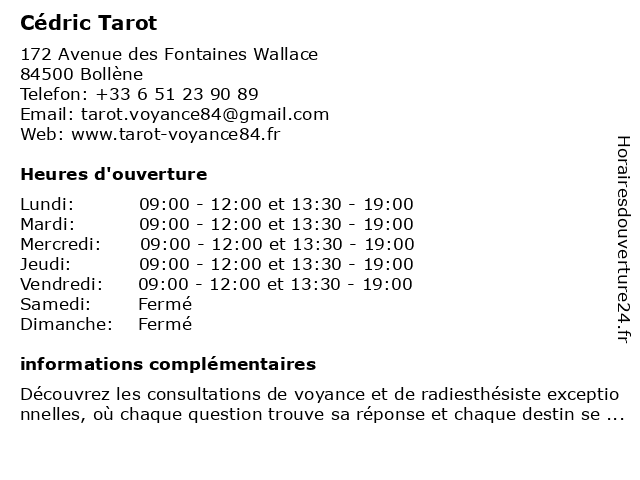 Cédric Tarot

172 Avenue des Fontaines Wallace
84500 Bollène
Telefon: +33 6 51 23 90 89
Email: tarot.voyance84@gmail.com
Web: www.tarot-voyance84.fr

Heures d'ouverture

Lundi: 09:00 - 12:00 et 13:30 - 19:00
Mardi: 09:00 - 12:00 et 13:30 - 19:00
Mercredi: 09:00 - 12:00 et 13:30 - 19:00
Jeudi: 09:00 - 12:00 et 13:30 - 19:00
Vendredi: 09:00 - 12:00 et 13:30 - 19:00
Samedi: Fermé
Dimanche: Fermé

informations complémentaires

Découvrez les consultations de voyance et de radiesthésiste exceptionnelles, où chaque question trouve sa réponse et chaque destin se ...

Horairesdouverture24.fr